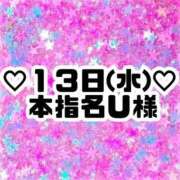 ♡１３日(水)♡
本指名U様